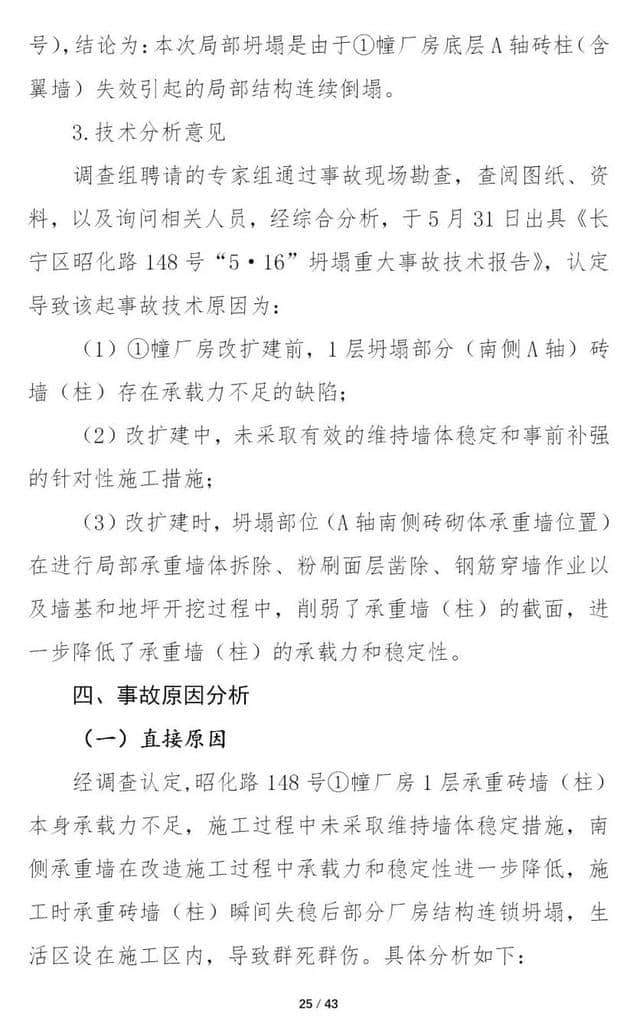 号），结论为：本次局部坍塌是由于①幢厂房底层A轴砖柱（含翼墙）失效引起的局部结构连续倒塌。

3.技术分析意见

调查组聘请的专家组通过事故现场勘查，查阅图纸、资料，以及询问相关人员，经综合分析，于5月31日出具《长宁区昭化路148号“5·16”坍塌重大事故技术报告》，认定导致该起事故技术原因为：

（1）①幢厂房改扩建前，1层坍塌部分（南侧A轴）砖墙（柱）存在承载力不足的缺陷；

（2）改扩建中，未采取有效的维持墙体稳定和事前补强的针对性施工措施；

（3）改扩建时，坍塌部位（A轴南侧砖砌体承重墙位置）在进行局部承重墙体拆除、粉刷面层凿除、钢筋穿墙作业以及墙基和地坪开挖过程中，削弱了承重墙（柱）的截面，进一步降低了承重墙（柱）的承载力和稳定性。

四、事故原因分析

（一）直接原因

经调查认定，昭化路148号①幢厂房1层承重砖墙（柱）本身承载力不足，施工过程中未采取维持墙体稳定措施，南侧承重墙在改造施工过程中承载力和稳定性进一步降低，施工时承重砖墙（柱）瞬间失稳后部分厂房结构连锁坍塌，生活区设在施工区内，导致群死群伤。具体分析如下：

25 / 43